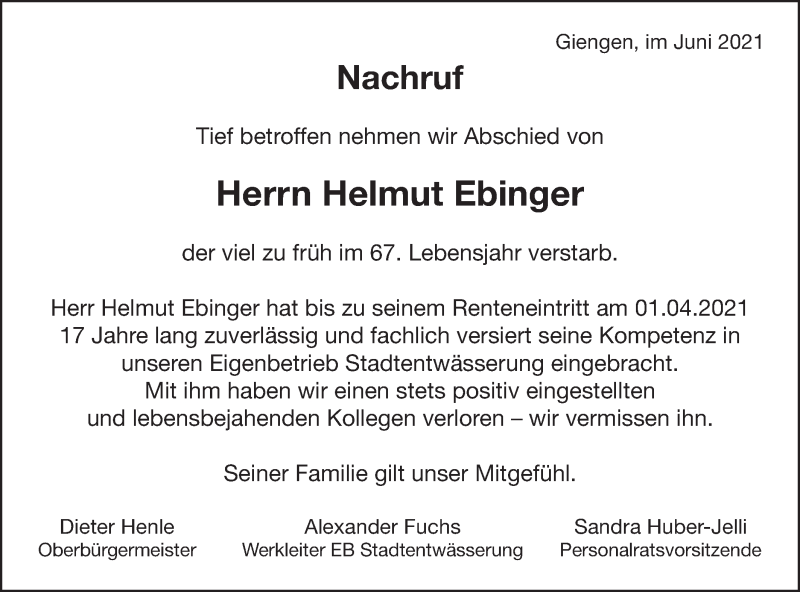 Giengen, im Juni 2021

Nachruf

Tief betroffen nehmen wir Abschied von

Herrn Helmut Ebinger

der viel zu früh im 67. Lebensjahr verstarb.

Herr Helmut Ebinger hat bis zu seinem Renteneintritt am 01.04.2021 17 Jahre lang zuverlässig und fachlich versiert seine Kompetenz in unseren Eigenbetrieb Stadtentwässerung eingebracht. Mit ihm haben wir einen stets positiv eingestellten und lebensbejahenden Kollegen verloren – wir vermissen ihn.

Seiner Familie gilt unser Mitgefühl.

Dieter Henle
Oberbürgermeister

Alexander Fuchs
Werkleiter EB Stadtentwässerung

Sandra Huber-Jelli
Personalratsvorsitzende